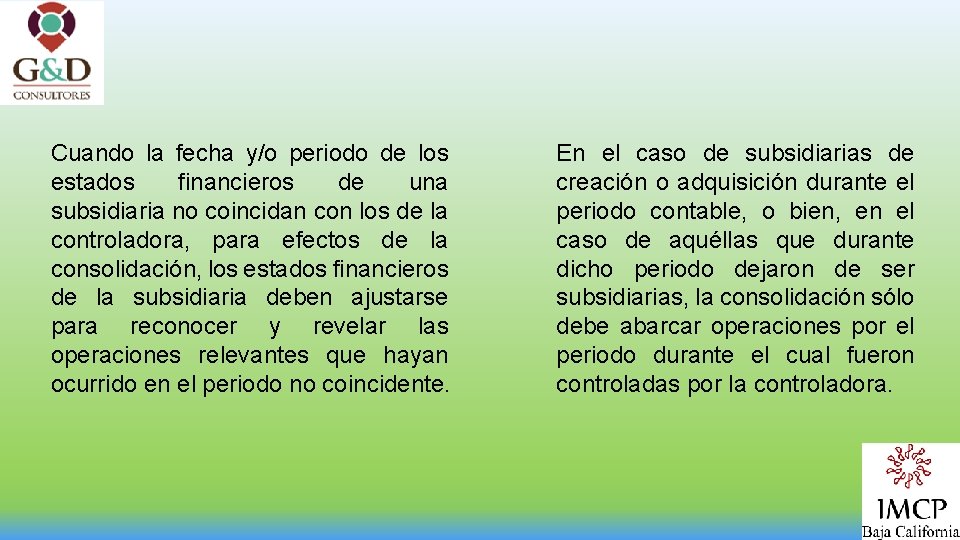 G&D
CONSULTORES

Cuando la fecha y/o periodo de los estados financieros de una subsidiaria no coincidan con los de la controladora, para efectos de la consolidación, los estados financieros de la subsidiaria deben ajustarse para reconocer y revelar las operaciones relevantes que hayan ocurrido en el periodo no coincidente.

En el caso de subsidiarias de creación o adquisición durante el periodo contable, o bien, en el caso de aquéllas que durante dicho periodo dejaron de ser subsidiarias, la consolidación sólo debe abarcar operaciones por el periodo durante el cual fueron controladas por la controladora.

IMCP
Baja California